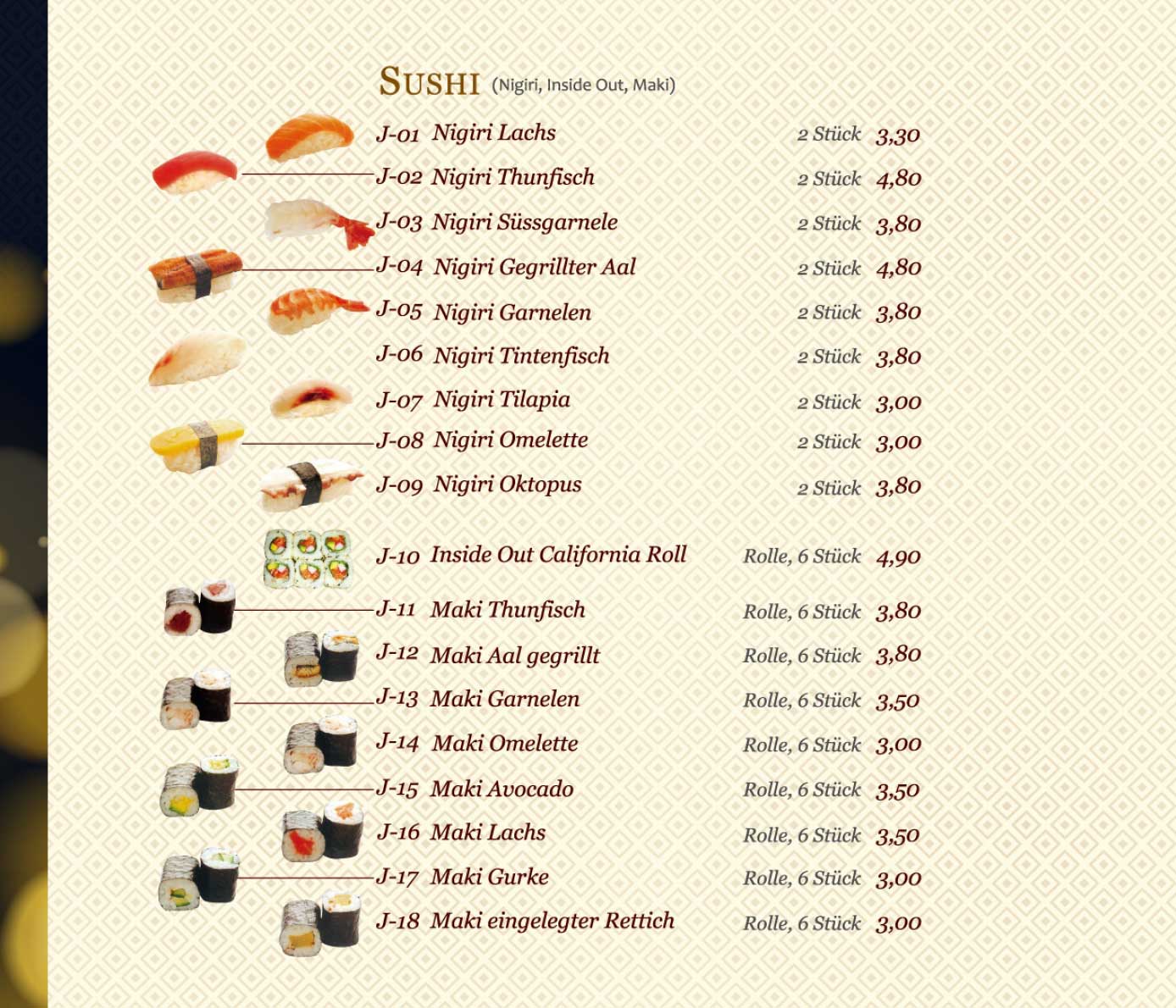 SUSHI (Nigiri, Inside Out, Maki)

J-01 Nigiri Lachs 2 Stück 3,30

J-02 Nigiri Thunfisch 2 Stück 4,80

J-03 Nigiri Süssgarnele 2 Stück 3,80

J-04 Nigiri Gegrillter Aal 2 Stück 4,80

J-05 Nigiri Garnelen 2 Stück 3,80

J-06 Nigiri Tintenfisch 2 Stück 3,80

J-07 Nigiri Tilapia 2 Stück 3,00

J-08 Nigiri Omelette 2 Stück 3,00

J-09 Nigiri Oktopus 2 Stück 3,80

J-10 Inside Out California Roll Rolle, 6 Stück 4,90

J-11 Maki Thunfisch Rolle, 6 Stück 3,80

J-12 Maki Aal gegrillt Rolle, 6 Stück 3,80

J-13 Maki Garnelen Rolle, 6 Stück 3,50

J-14 Maki Omelette Rolle, 6 Stück 3,00

J-15 Maki Avocado Rolle, 6 Stück 3,50

J-16 Maki Lachs Rolle, 6 Stück 3,50

J-17 Maki Gurke Rolle, 6 Stück 3,00

J-18 Maki eingelegter Rettich Rolle, 6 Stück 3,00